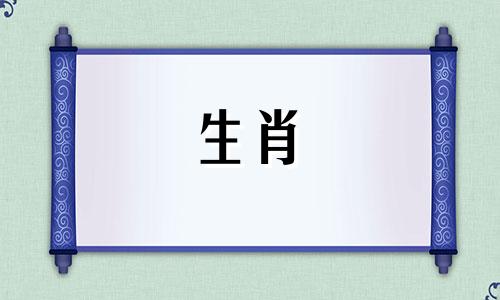 生肖